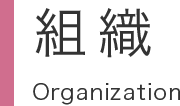 組 織

Organization